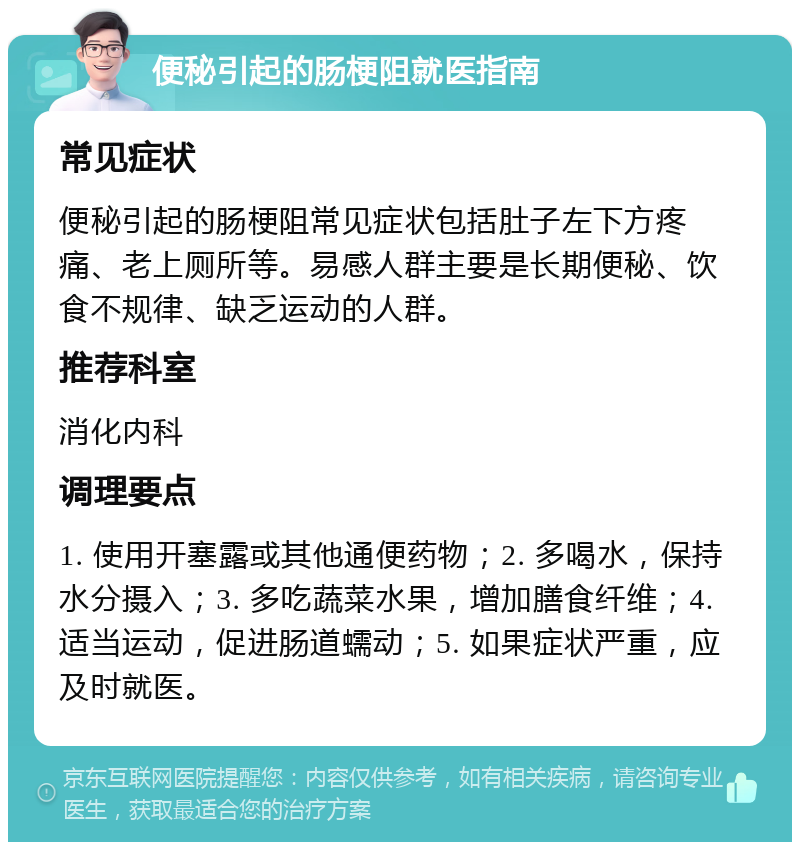 便秘引起的肠梗阻就医指南

常见症状

便秘引起的肠梗阻常见症状包括肚子左下方疼痛、老上厕所等。易感人群主要是长期便秘、饮食不规律、缺乏运动的人群。

推荐科室

消化内科

调理要点

1. 使用开塞露或其他通便药物；2. 多喝水，保持水分摄入；3. 多吃蔬菜水果，增加膳食纤维；4. 适当运动，促进肠道蠕动；5. 如果症状严重，应及时就医。

京东互联网医院提醒您：内容仅供参考，如有相关疾病，请咨询专业医生，获取最适合您的治疗方案